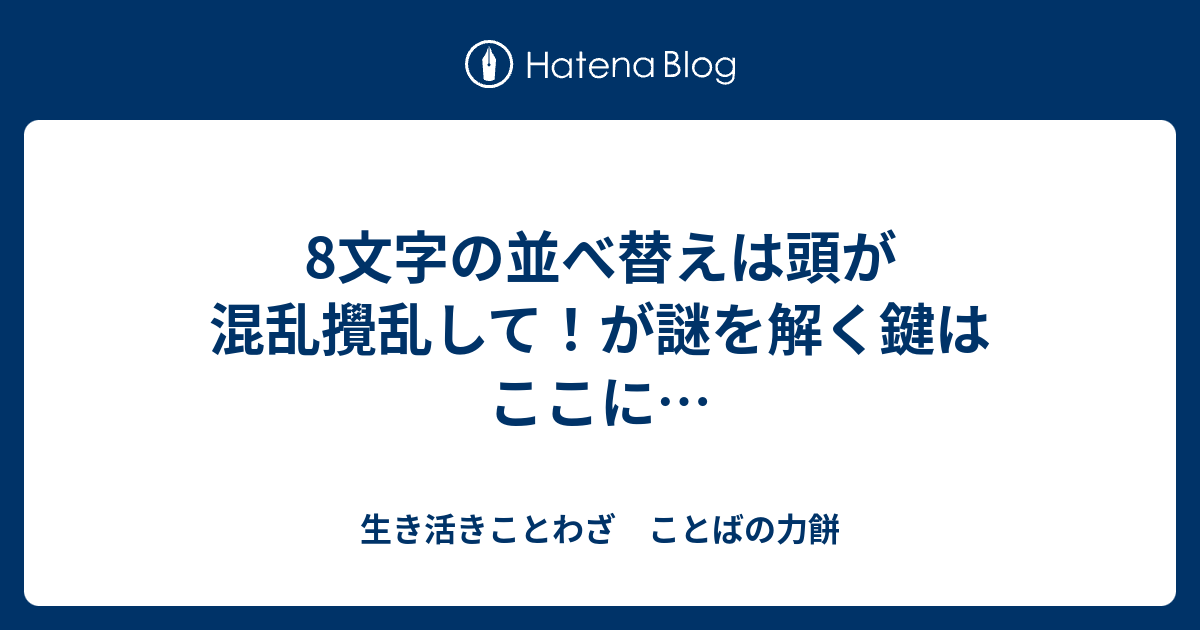 Hatena Blog

8文字の並べ替えは頭が混乱攪乱して！が謎を解く鍵はここに…

生き活きことわざ　ことばの力餅